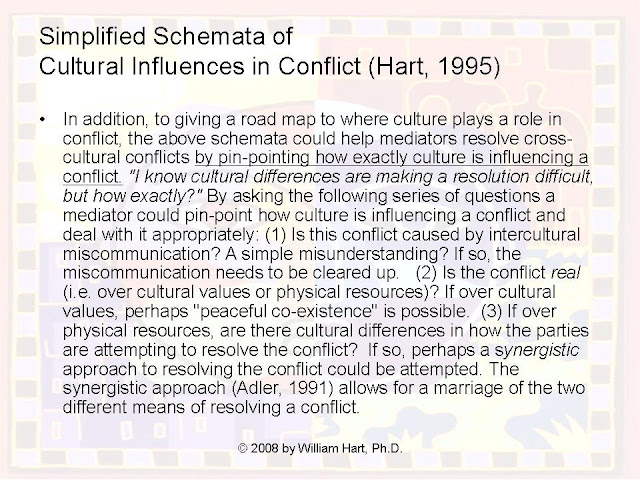 Simplified Schemata of
Cultural Influences in Conflict (Hart, 1995)

• In addition, to giving a road map to where culture plays a role in conflict, the above schemata could help mediators resolve cross-cultural conflicts by pin-pointing how exactly culture is influencing a conflict. "I know cultural differences are making a resolution difficult, but how exactly?" By asking the following series of questions a mediator could pin-point how culture is influencing a conflict and deal with it appropriately: (1) Is this conflict caused by intercultural miscommunication? A simple misunderstanding? If so, the miscommunication needs to be cleared up. (2) Is the conflict real (i.e. over cultural values or physical resources)? If over cultural values, perhaps "peaceful co-existence" is possible. (3) If over physical resources, are there cultural differences in how the parties are attempting to resolve the conflict? If so, perhaps a synergistic approach to resolving the conflict could be attempted. The synergistic approach (Adler, 1991) allows for a marriage of the two different means of resolving a conflict.

© 2008 by William Hart, Ph.D.